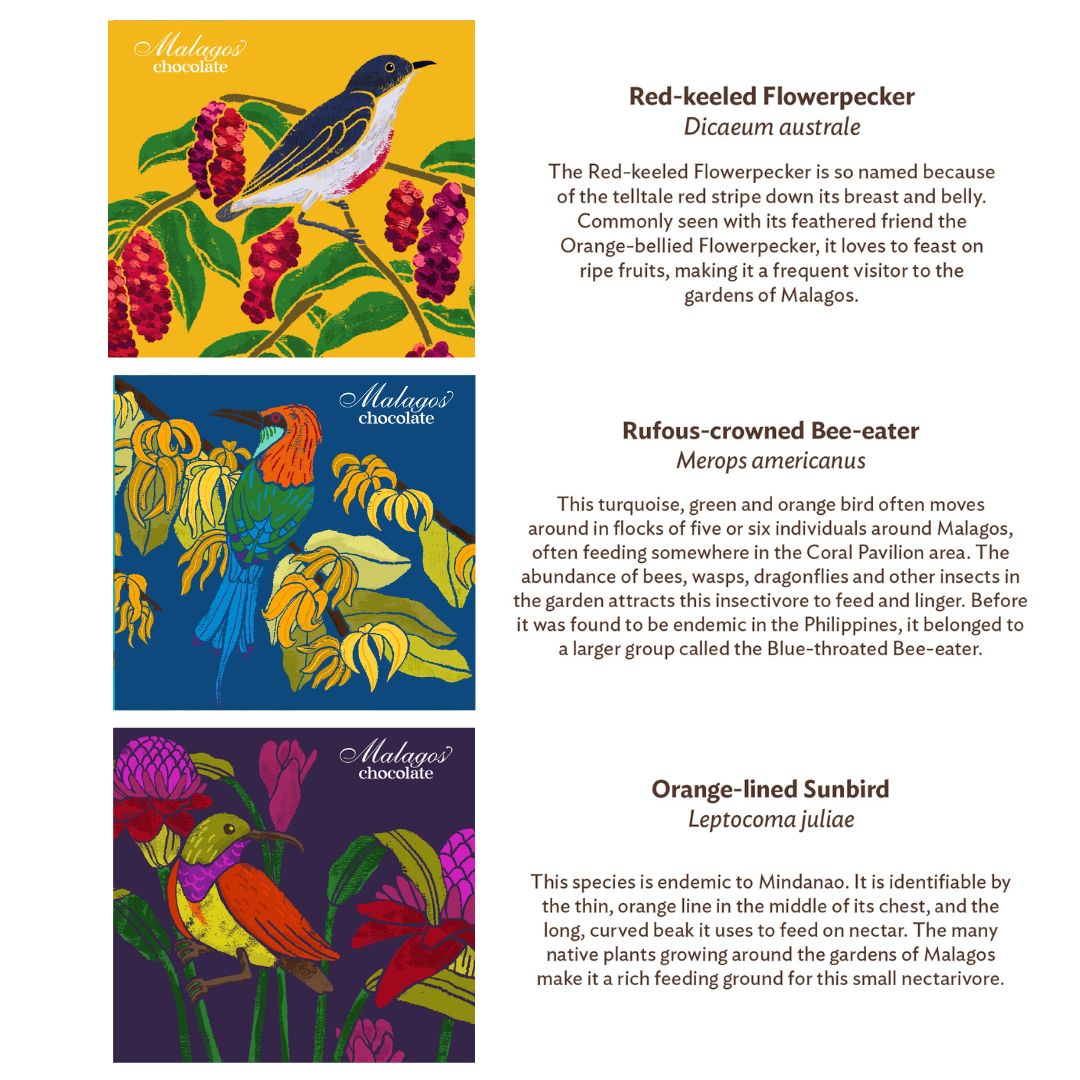 Malagos
chocolate

Red-keeled Flowerpecker
Dicaeum australe

The Red-keeled Flowerpecker is so named because of the telltale red stripe down its breast and belly. Commonly seen with its feathered friend the Orange-bellied Flowerpecker, it loves to feast on ripe fruits, making it a frequent visitor to the gardens of Malagos.

Malagos
chocolate

Rufous-crowned Bee-eater
Merops americanus

This turquoise, green and orange bird often moves around in flocks of five or six individuals around Malagos, often feeding somewhere in the Coral Pavilion area. The abundance of bees, wasps, dragonflies and other insects in the garden attracts this insectivore to feed and linger. Before it was found to be endemic in the Philippines, it belonged to a larger group called the Blue-throated Bee-eater.

Malagos
chocolate

Orange-lined Sunbird
Leptocoma juliae

This species is endemic to Mindanao. It is identifiable by the thin, orange line in the middle of its chest, and the long, curved beak it uses to feed on nectar. The many native plants growing around the gardens of Malagos make it a rich feeding ground for this small nectarivore.